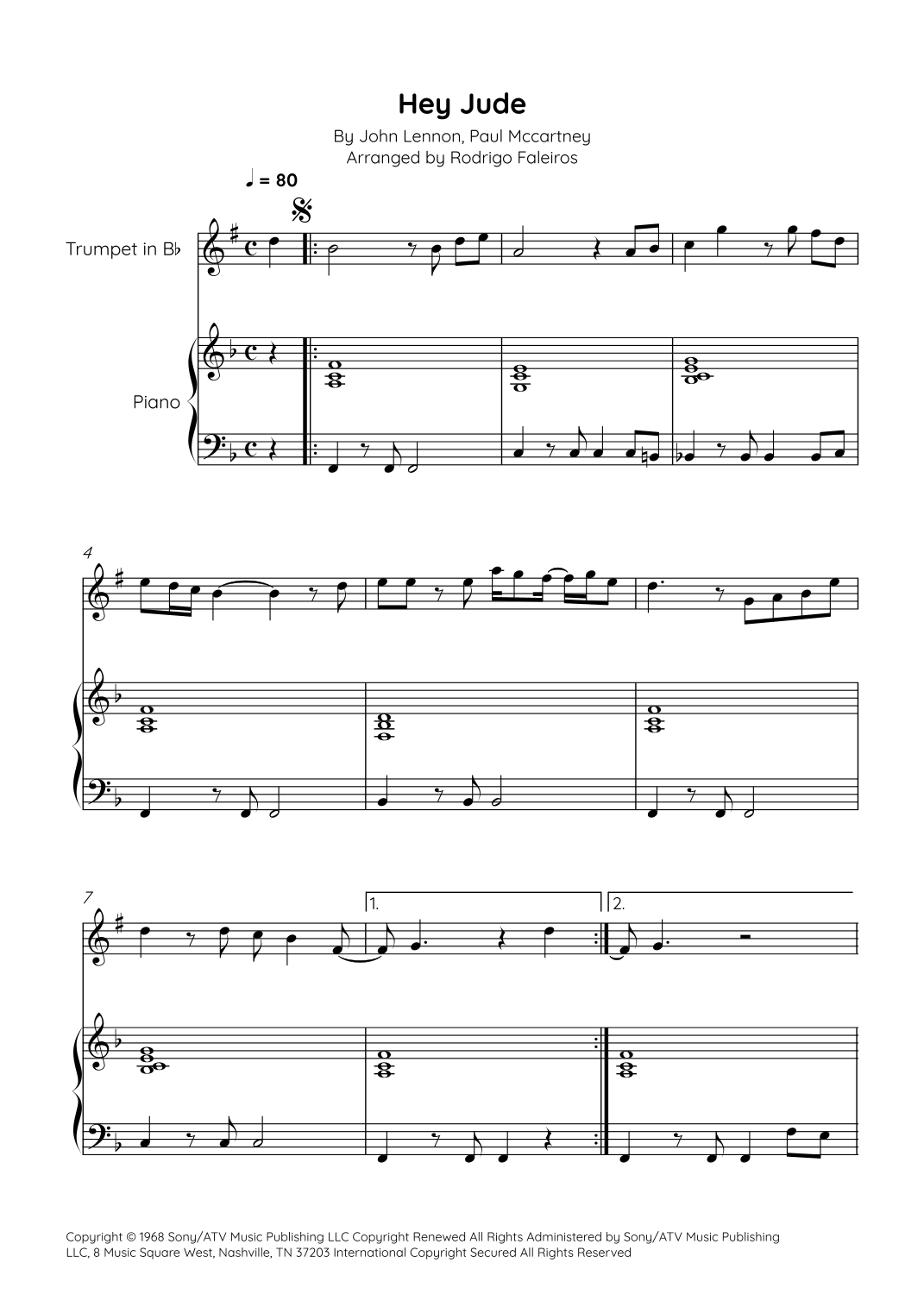 Hey Jude

By John Lennon, Paul Mccartney
Arranged by Rodrigo Faleiros

♩ = 80

Trumpet in B♭

Piano

4

7

1.

2.

Copyright © 1968 Sony/ATV Music Publishing LLC Copyright Renewed All Rights Administered by Sony/ATV Music Publishing LLC, 8 Music Square West, Nashville, TN 37203 International Copyright Secured All Rights Reserved